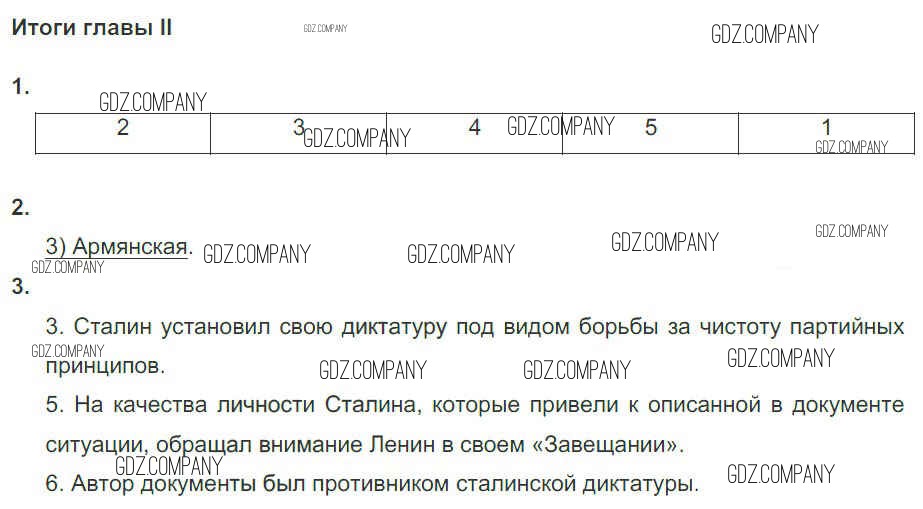 Итоги главы II

1.

| 2 | 3 | 4 | 5 | 1 |
|---|---|---|---|---|

2.

3) Армянская.

3.

3. Сталин установил свою диктатуру под видом борьбы за чистоту партийных принципов.

5. На качества личности Сталина, которые привели к описанной в документе ситуации, обращал внимание Ленин в своем «Завещании».

6. Автор документы был противником сталинской диктатуры.

GDZ.COMPANY